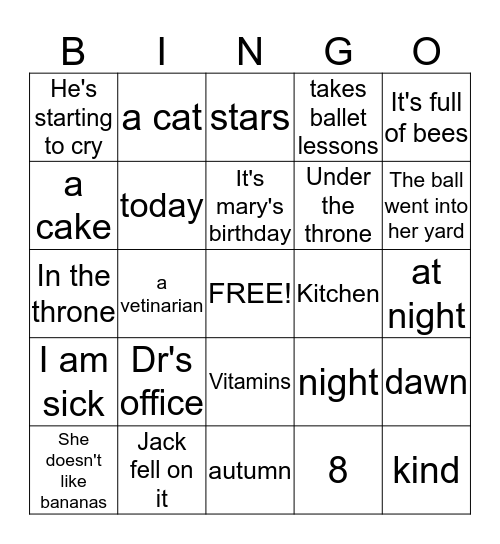 | B | I | N | G | O |
|---|---|---|---|---|
| He's starting to cry | a cat | stars | takes ballet lessons | It's full of bees |
| a cake | today | It's mary's birthday | Under the throne | The ball went into her yard |
| In the throne | a vetinarian | FREE! | Kitchen | at night |
| I am sick | Dr's office | Vitamins | night | dawn |
| She doesn't like bananas | Jack fell on it | autumn | 8 | kind |